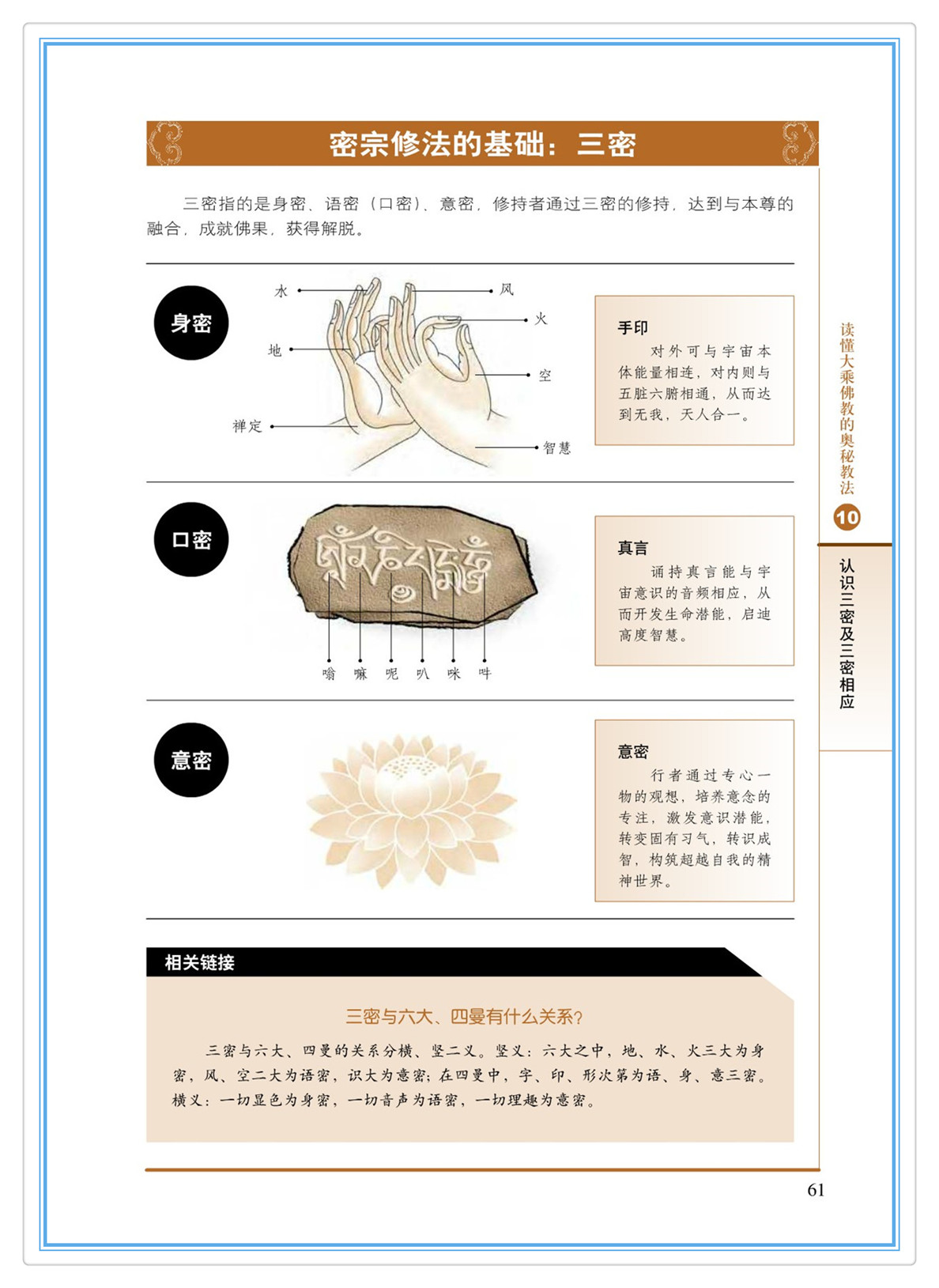 密宗修法的基础：三密

三密指的是身密、语密（口密）、意密，修持者通过三密的修持，达到与本尊的融合，成就佛果，获得解脱。

身密

水
风
火
地
空
禅定
智慧

手印

对外可与宇宙本体能量相连，对内则与五脏六腑相通，从而达到无我，天人合一。

口密

嗡
嘛
呢
叭
咪
吽

真言

诵持真言能与宇宙意识的音频相应，从而开发生命潜能，启迪高度智慧。

意密

意密

行者通过专心一物的观想，培养意念的专注，激发意识潜能，转变固有习气，转识成智，构筑超越自我的精神世界。

相关链接

三密与六大、四曼有什么关系？

三密与六大、四曼的关系分横、竖二义。竖义：六大之中，地、水、火三大为身密，风、空二大为语密，识大为意密；在四曼中，字、印、形次第为语、身、意三密。横义：一切显色为身密，一切音声为语密，一切理趣为意密。

读懂大乘佛教的奥秘教法
10
认识三密及三密相应

61